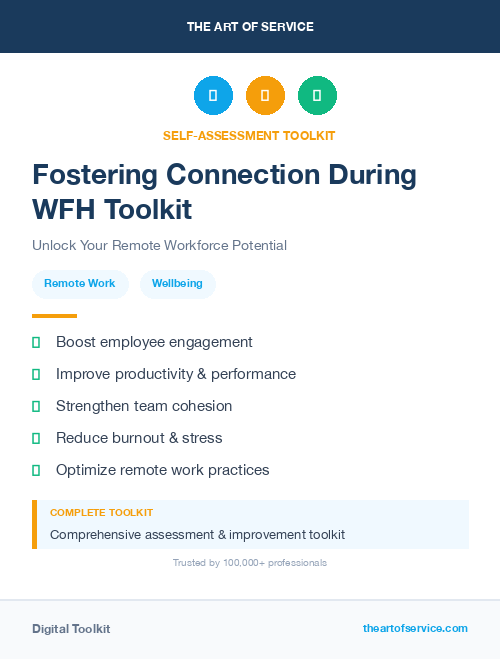 THE ART OF SERVICE

SELF-ASSESSMENT TOOLKIT

Fostering Connection During WFH Toolkit

Unlock Your Remote Workforce Potential

Remote Work
Wellbeing

Boost employee engagement
Improve productivity & performance
Strengthen team cohesion
Reduce burnout & stress
Optimize remote work practices

COMPLETE TOOLKIT
Comprehensive assessment & improvement toolkit

Trusted by 100,000+ professionals

Digital Toolkit
theartofservice.com